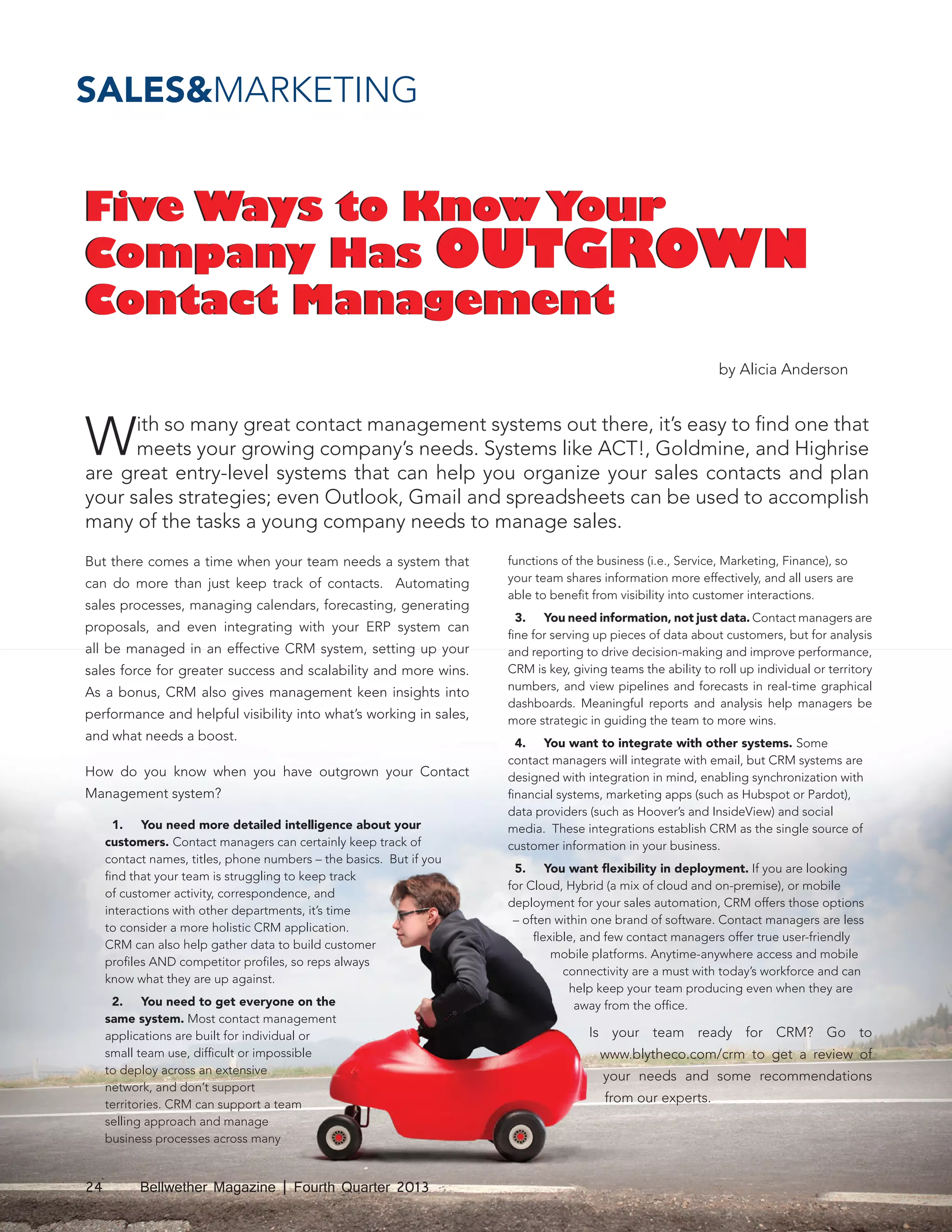 SALES&MARKETING

Five Ways to Know Your Company Has OUTGROWN Contact Management

by Alicia Anderson

With so many great contact management systems out there, it's easy to find one that meets your growing company's needs. Systems like ACT!, Goldmine, and Highrise are great entry-level systems that can help you organize your sales contacts and plan your sales strategies; even Outlook, Gmail and spreadsheets can be used to accomplish many of the tasks a young company needs to manage sales.

But there comes a time when your team needs a system that can do more than just keep track of contacts. Automating sales processes, managing calendars, forecasting, generating proposals, and even integrating with your ERP system can all be managed in an effective CRM system, setting up your sales force for greater success and scalability and more wins. As a bonus, CRM also gives management keen insights into performance and helpful visibility into what's working in sales, and what needs a boost.

How do you know when you have outgrown your Contact Management system?

1. You need more detailed intelligence about your customers. Contact managers can certainly keep track of contact names, titles, phone numbers – the basics. But if you find that your team is struggling to keep track of customer activity, correspondence, and interactions with other departments, it's time to consider a more holistic CRM application. CRM can also help gather data to build customer profiles AND competitor profiles, so reps always know what they are up against.

2. You need to get everyone on the same system. Most contact management applications are built for individual or small team use, difficult or impossible to deploy across an extensive network, and don't support territories. CRM can support a team selling approach and manage business processes across many functions of the business (i.e., Service, Marketing, Finance), so your team shares information more effectively, and all users are able to benefit from visibility into customer interactions.

3. You need information, not just data. Contact managers are fine for serving up pieces of data about customers, but for analysis and reporting to drive decision-making and improve performance, CRM is key, giving teams the ability to roll up individual or territory numbers, and view pipelines and forecasts in real-time graphical dashboards. Meaningful reports and analysis help managers be more strategic in guiding the team to more wins.

4. You want to integrate with other systems. Some contact managers will integrate with email, but CRM systems are designed with integration in mind, enabling synchronization with financial systems, marketing apps (such as Hubspot or Pardot), data providers (such as Hoover's and InsideView) and social media. These integrations establish CRM as the single source of customer information in your business.

5. You want flexibility in deployment. If you are looking for Cloud, Hybrid (a mix of cloud and on-premise), or mobile deployment for your sales automation, CRM offers those options – often within one brand of software. Contact managers are less flexible, and few contact managers offer true user-friendly mobile platforms. Anytime-anywhere access and mobile connectivity are a must with today's workforce and can help keep your team producing even when they are away from the office.

Is your team ready for CRM? Go to www.blytheco.com/crm to get a review of your needs and some recommendations from our experts.

24 Bellwether Magazine | Fourth Quarter 2013